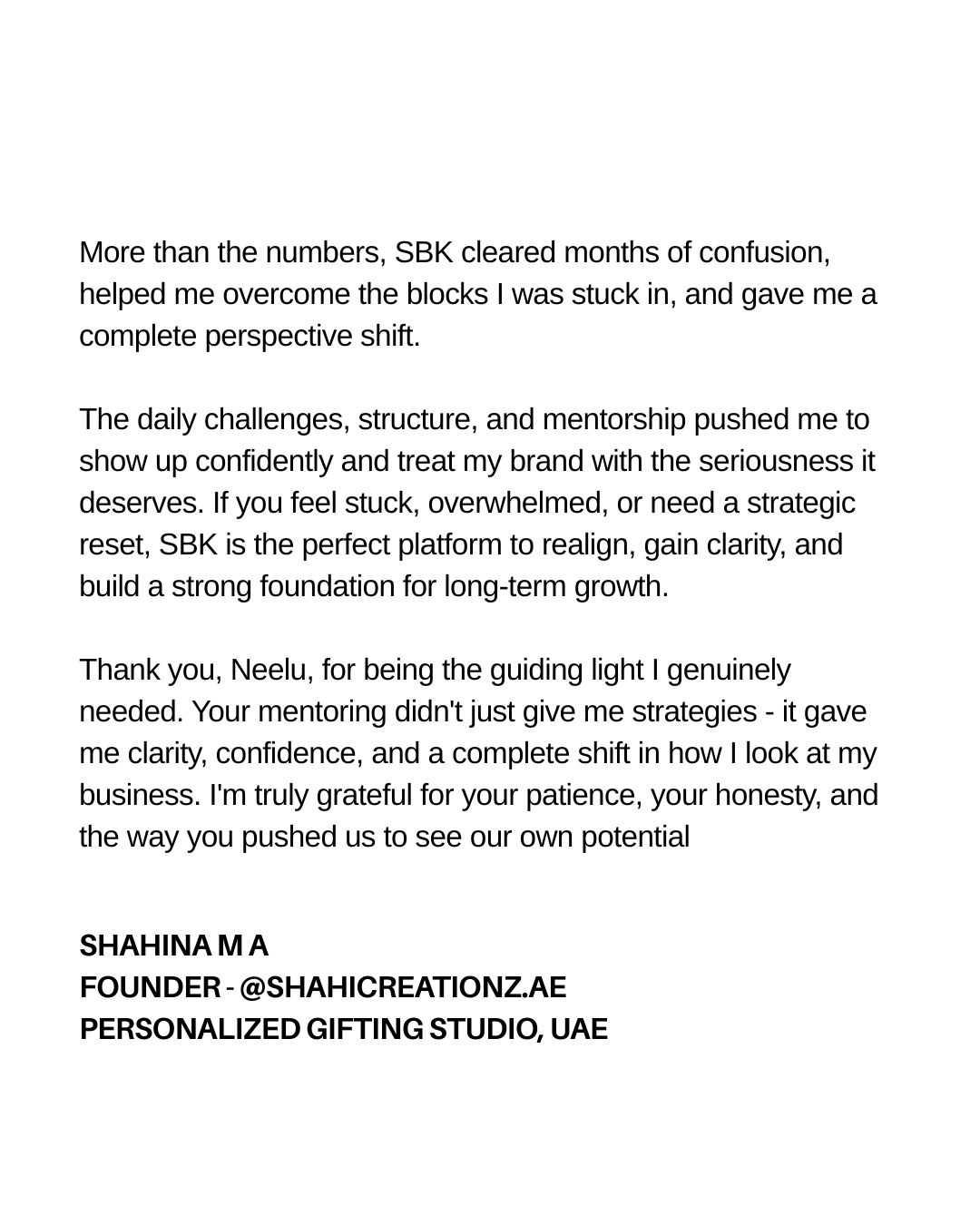 More than the numbers, SBK cleared months of confusion, helped me overcome the blocks I was stuck in, and gave me a complete perspective shift.

The daily challenges, structure, and mentorship pushed me to show up confidently and treat my brand with the seriousness it deserves. If you feel stuck, overwhelmed, or need a strategic reset, SBK is the perfect platform to realign, gain clarity, and build a strong foundation for long-term growth.

Thank you, Neelu, for being the guiding light I genuinely needed. Your mentoring didn't just give me strategies - it gave me clarity, confidence, and a complete shift in how I look at my business. I'm truly grateful for your patience, your honesty, and the way you pushed us to see our own potential

SHAHINA M A
FOUNDER - @SHAHICREATIONZ.AE
PERSONALIZED GIFTING STUDIO, UAE